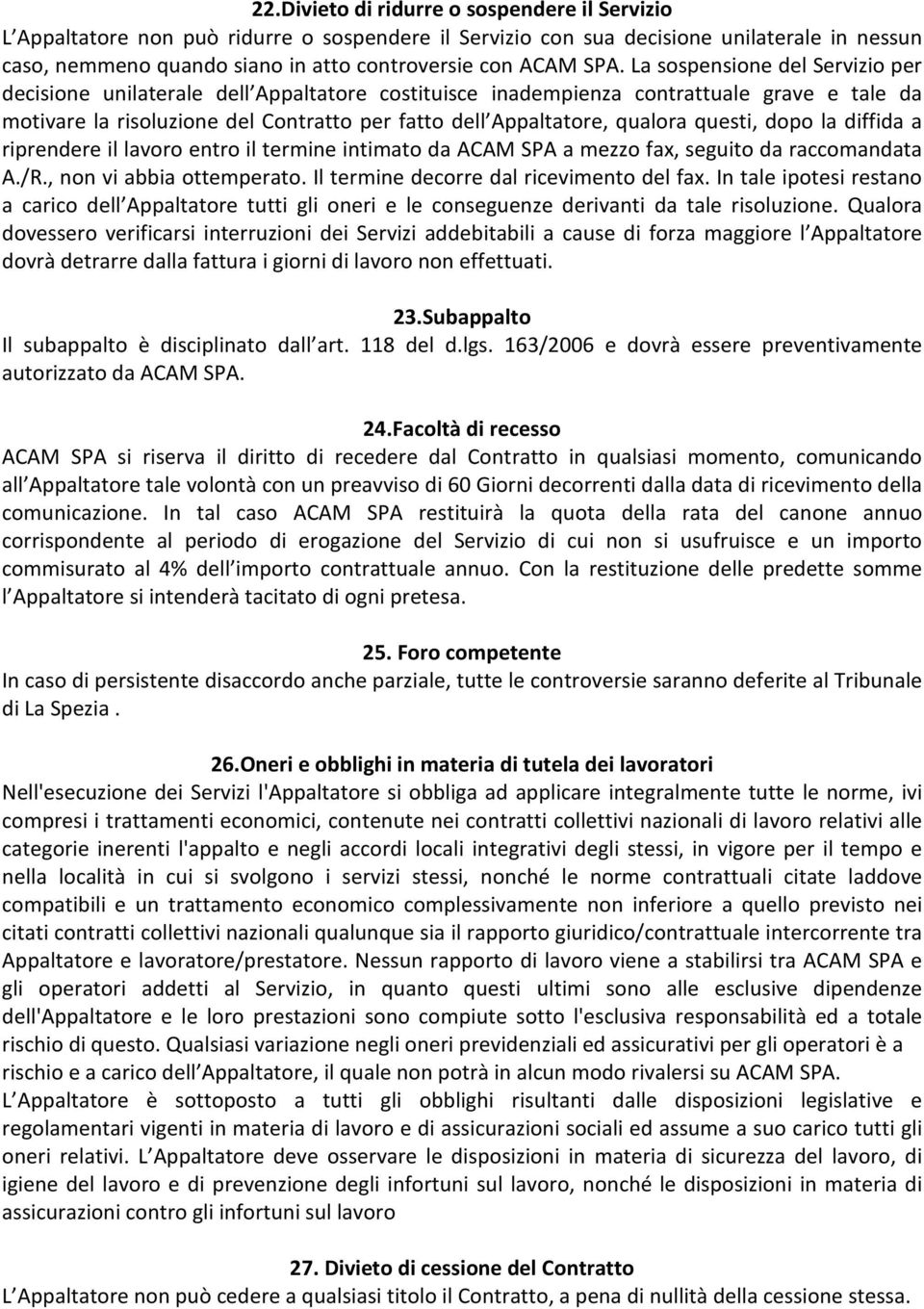 22.Divieto di ridurre o sospendere il Servizio
L Appaltatore non può ridurre o sospendere il Servizio con sua decisione unilaterale in nessun caso, nemmeno quando siano in atto controversie con ACAM SPA. La sospensione del Servizio per decisione unilaterale dell Appaltatore costituisce inadempienza contrattuale grave e tale da motivare la risoluzione del Contratto per fatto dell Appaltatore, qualora questi, dopo la diffida a riprendere il lavoro entro il termine intimato da ACAM SPA a mezzo fax, seguito da raccomandata A./R., non vi abbia ottemperato. Il termine decorre dal ricevimento del fax. In tale ipotesi restano a carico dell Appaltatore tutti gli oneri e le conseguenze derivanti da tale risoluzione. Qualora dovessero verificarsi interruzioni dei Servizi addebitabili a cause di forza maggiore l Appaltatore dovrà detrarre dalla fattura i giorni di lavoro non effettuati.

23.Subappalto
Il subappalto è disciplinato dall art. 118 del d.lgs. 163/2006 e dovrà essere preventivamente autorizzato da ACAM SPA.

24.Facoltà di recesso
ACAM SPA si riserva il diritto di recedere dal Contratto in qualsiasi momento, comunicando all Appaltatore tale volontà con un preavviso di 60 Giorni decorrenti dalla data di ricevimento della comunicazione. In tal caso ACAM SPA restituirà la quota della rata del canone annuo corrispondente al periodo di erogazione del Servizio di cui non si usufruisce e un importo commisurato al 4% dell importo contrattuale annuo. Con la restituzione delle predette somme l Appaltatore si intenderà tacitato di ogni pretesa.

25. Foro competente
In caso di persistente disaccordo anche parziale, tutte le controversie saranno deferite al Tribunale di La Spezia .

26.Oneri e obblighi in materia di tutela dei lavoratori
Nell'esecuzione dei Servizi l'Appaltatore si obbliga ad applicare integralmente tutte le norme, ivi compresi i trattamenti economici, contenute nei contratti collettivi nazionali di lavoro relativi alle categorie inerenti l'appalto e negli accordi locali integrativi degli stessi, in vigore per il tempo e nella località in cui si svolgono i servizi stessi, nonché le norme contrattuali citate laddove compatibili e un trattamento economico complessivamente non inferiore a quello previsto nei citati contratti collettivi nazionali qualunque sia il rapporto giuridico/contrattuale intercorrente tra Appaltatore e lavoratore/prestatore. Nessun rapporto di lavoro viene a stabilirsi tra ACAM SPA e gli operatori addetti al Servizio, in quanto questi ultimi sono alle esclusive dipendenze dell'Appaltatore e le loro prestazioni sono compiute sotto l'esclusiva responsabilità ed a totale rischio di questo. Qualsiasi variazione negli oneri previdenziali ed assicurativi per gli operatori è a rischio e a carico dell Appaltatore, il quale non potrà in alcun modo rivalersi su ACAM SPA.
L Appaltatore è sottoposto a tutti gli obblighi risultanti dalle disposizioni legislative e regolamentari vigenti in materia di lavoro e di assicurazioni sociali ed assume a suo carico tutti gli oneri relativi. L Appaltatore deve osservare le disposizioni in materia di sicurezza del lavoro, di igiene del lavoro e di prevenzione degli infortuni sul lavoro, nonché le disposizioni in materia di assicurazioni contro gli infortuni sul lavoro

27. Divieto di cessione del Contratto
L Appaltatore non può cedere a qualsiasi titolo il Contratto, a pena di nullità della cessione stessa.